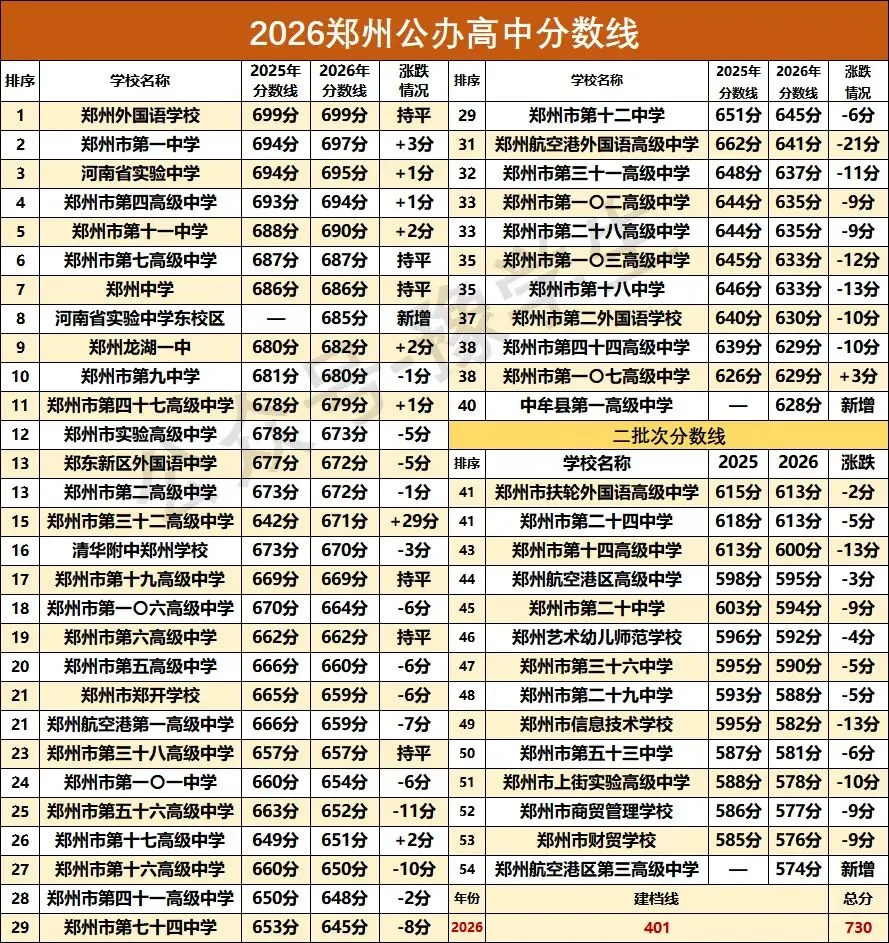 2026郑州公办高中分数线

| 排序 | 学校名称 | 2025年分数线 | 2026年分数线 | 涨跌情况 |
|---|---|---|---|---|
| 1 | 郑州外国语学校 | 699分 | 699分 | 持平 |
| 2 | 郑州市第一中学 | 694分 | 697分 | +3分 |
| 3 | 河南省实验中学 | 694分 | 695分 | +1分 |
| 4 | 郑州市第四高级中学 | 693分 | 694分 | +1分 |
| 5 | 郑州市第十一中学 | 688分 | 690分 | +2分 |
| 6 | 郑州市第七高级中学 | 687分 | 687分 | 持平 |
| 7 | 郑州中学 | 686分 | 686分 | 持平 |
| 8 | 河南省实验中学东校区 | — | 685分 | 新增 |
| 9 | 郑州龙湖一中 | 680分 | 682分 | +2分 |
| 10 | 郑州市第九中学 | 681分 | 680分 | -1分 |
| 11 | 郑州市第四十七高级中学 | 678分 | 679分 | +1分 |
| 12 | 郑州市实验高级中学 | 678分 | 673分 | -5分 |
| 13 | 郑东新区外国语中学 | 677分 | 672分 | -5分 |
| 13 | 郑州市第二高级中学 | 673分 | 672分 | -1分 |
| 15 | 郑州市第三十二高级中学 | 642分 | 671分 | +29分 |
| 16 | 清华附中郑州学校 | 673分 | 670分 | -3分 |
| 17 | 郑州市第十九高级中学 | 669分 | 669分 | 持平 |
| 18 | 郑州市第一〇六高级中学 | 670分 | 664分 | -6分 |
| 19 | 郑州市第六高级中学 | 662分 | 662分 | 持平 |
| 20 | 郑州市第五高级中学 | 666分 | 660分 | -6分 |
| 21 | 郑州市郑开学校 | 665分 | 659分 | -6分 |
| 21 | 郑州航空港第一高级中学 | 666分 | 659分 | -7分 |
| 23 | 郑州市第三十八高级中学 | 657分 | 657分 | 持平 |
| 24 | 郑州市第一〇一中学 | 660分 | 654分 | -6分 |
| 25 | 郑州市第五十六高级中学 | 663分 | 652分 | -11分 |
| 26 | 郑州市第十七高级中学 | 649分 | 651分 | +2分 |
| 27 | 郑州市第十六高级中学 | 660分 | 650分 | -10分 |
| 28 | 郑州市第四十一高级中学 | 650分 | 648分 | -2分 |
| 29 | 郑州市第七十四中学 | 653分 | 645分 | -8分 |

| 排序 | 学校名称 | 2025年分数线 | 2026年分数线 | 涨跌情况 |
|---|---|---|---|---|
| 29 | 郑州市第十二中学 | 651分 | 645分 | -6分 |
| 31 | 郑州航空港外国语高级中学 | 662分 | 641分 | -21分 |
| 32 | 郑州市第三十一高级中学 | 648分 | 637分 | -11分 |
| 33 | 郑州市第一〇二高级中学 | 644分 | 635分 | -9分 |
| 33 | 郑州市第二十八高级中学 | 644分 | 635分 | -9分 |
| 35 | 郑州市第一〇三高级中学 | 645分 | 633分 | -12分 |
| 35 | 郑州市第十八中学 | 646分 | 633分 | -13分 |
| 37 | 郑州市第二外国语学校 | 640分 | 630分 | -10分 |
| 38 | 郑州市第四十四高级中学 | 639分 | 629分 | -10分 |
| 38 | 郑州市第一〇七高级中学 | 626分 | 629分 | +3分 |
| 40 | 中牟县第一高级中学 | — | 628分 | 新增 |

二批次分数线

| 排序 | 学校名称 | 2025 | 2026 | 涨跌 |
|---|---|---|---|---|
| 41 | 郑州市扶轮外国语高级中学 | 615分 | 613分 | -2分 |
| 41 | 郑州市第二十四中学 | 618分 | 613分 | -5分 |
| 43 | 郑州市第十四高级中学 | 613分 | 600分 | -13分 |
| 44 | 郑州航空港区高级中学 | 598分 | 595分 | -3分 |
| 45 | 郑州市第二十中学 | 603分 | 594分 | -9分 |
| 46 | 郑州艺术幼儿师范学校 | 596分 | 592分 | -4分 |
| 47 | 郑州市第三十六中学 | 595分 | 590分 | -5分 |
| 48 | 郑州市第二十九中学 | 593分 | 588分 | -5分 |
| 49 | 郑州市信息技术学校 | 595分 | 582分 | -13分 |
| 50 | 郑州市第五十三中学 | 587分 | 581分 | -6分 |
| 51 | 郑州市上街实验高级中学 | 588分 | 578分 | -10分 |
| 52 | 郑州市商贸管理学校 | 586分 | 577分 | -9分 |
| 53 | 郑州市财贸学校 | 585分 | 576分 | -9分 |
| 54 | 郑州航空港区第三高级中学 | — | 574分 | 新增 |

| 年份 | 建档线 | 总分 |
|---|---|---|
| 2026 | 401 | 730 |